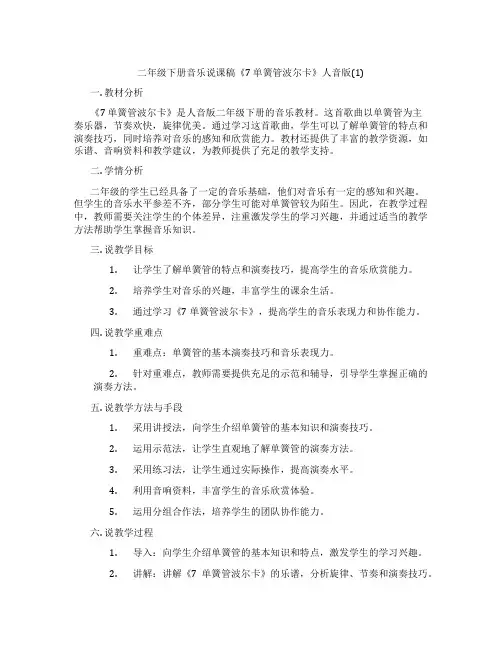 二年级下册音乐说课稿《7 单簧管波尔卡》人音版(1)

一. 教材分析

《7 单簧管波尔卡》是人音版二年级下册的音乐教材。这首歌曲以单簧管为主奏乐器，节奏欢快，旋律优美。通过学习这首歌曲，学生可以了解单簧管的特点和演奏技巧，同时培养对音乐的感知和欣赏能力。教材还提供了丰富的教学资源，如乐谱、音响资料和教学建议，为教师提供了充足的教学支持。

二. 学情分析

二年级的学生已经具备了一定的音乐基础，他们对音乐有一定的感知和兴趣。但学生的音乐水平参差不齐，部分学生可能对单簧管较为陌生。因此，在教学过程中，教师需要关注学生的个体差异，注重激发学生的学习兴趣，并通过适当的教学方法帮助学生掌握音乐知识。

三. 说教学目标

1. 让学生了解单簧管的特点和演奏技巧，提高学生的音乐欣赏能力。

2. 培养学生对音乐的兴趣，丰富学生的课余生活。

3. 通过学习《7 单簧管波尔卡》，提高学生的音乐表现力和协作能力。

四. 说教学重难点

1. 重难点：单簧管的基本演奏技巧和音乐表现力。

2. 针对重难点，教师需要提供充足的示范和辅导，引导学生掌握正确的演奏方法。

五. 说教学方法与手段

1. 采用讲授法，向学生介绍单簧管的基本知识和演奏技巧。

2. 运用示范法，让学生直观地了解单簧管的演奏方法。

3. 采用练习法，让学生通过实际操作，提高演奏水平。

4. 利用音响资料，丰富学生的音乐欣赏体验。

5. 运用分组合作法，培养学生的团队协作能力。

六. 说教学过程

1. 导入：向学生介绍单簧管的基本知识和特点，激发学生的学习兴趣。

2. 讲解：讲解《7 单簧管波尔卡》的乐谱，分析旋律、节奏和演奏技巧。